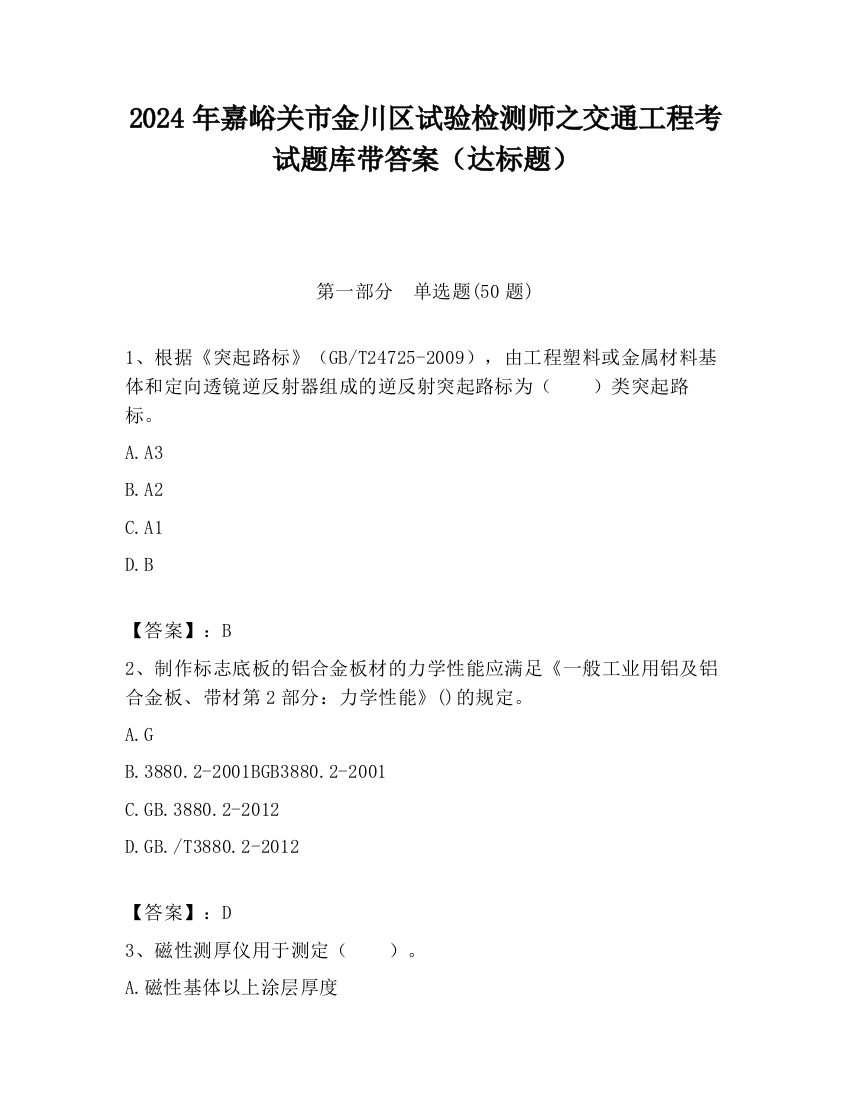 2024 年嘉峪关市金川区试验检测师之交通工程考试题库带答案（达标题）

第一部分　单选题(50 题)

1、根据《突起路标》（GB/T24725-2009），由工程塑料或金属材料基体和定向透镜逆反射器组成的逆反射突起路标为（　　）类突起路标。

A.A3

B.A2

C.A1

D.B

【答案】：B

2、制作标志底板的铝合金板材的力学性能应满足《一般工业用铝及铝合金板、带材第 2 部分：力学性能》()的规定。

A.G

B.3880.2-2001BGB3880.2-2001

C.GB.3880.2-2012

D.GB./T3880.2-2012

【答案】：D

3、磁性测厚仪用于测定（　　）。

A.磁性基体以上涂层厚度